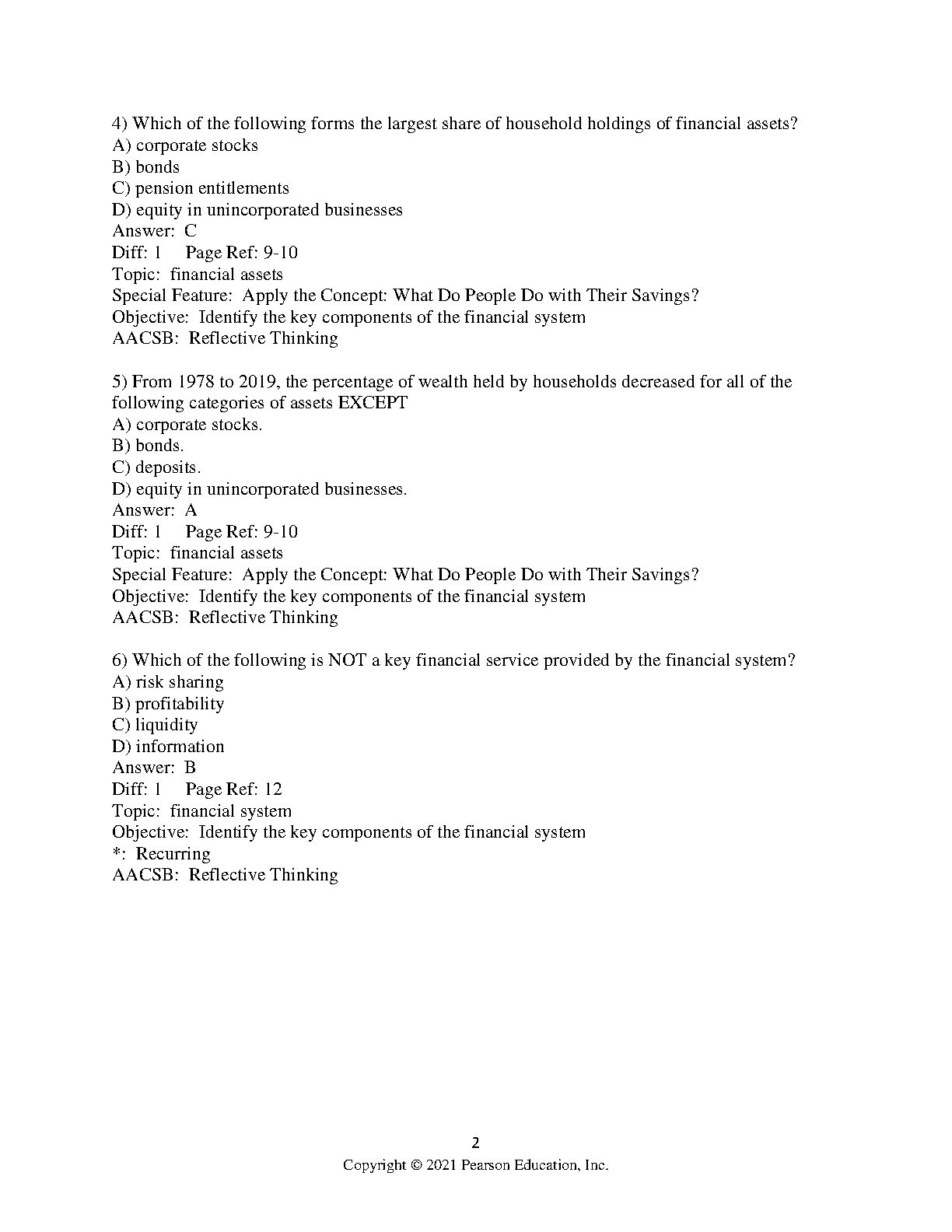 4) Which of the following forms the largest share of household holdings of financial assets?
A) corporate stocks
B) bonds
C) pension entitlements
D) equity in unincorporated businesses
Answer: C
Diff: 1 Page Ref: 9-10
Topic: financial assets
Special Feature: Apply the Concept: What Do People Do with Their Savings?
Objective: Identify the key components of the financial system
AACSB: Reflective Thinking

5) From 1978 to 2019, the percentage of wealth held by households decreased for all of the following categories of assets EXCEPT
A) corporate stocks.
B) bonds.
C) deposits.
D) equity in unincorporated businesses.
Answer: A
Diff: 1 Page Ref: 9-10
Topic: financial assets
Special Feature: Apply the Concept: What Do People Do with Their Savings?
Objective: Identify the key components of the financial system
AACSB: Reflective Thinking

6) Which of the following is NOT a key financial service provided by the financial system?
A) risk sharing
B) profitability
C) liquidity
D) information
Answer: B
Diff: 1 Page Ref: 12
Topic: financial system
Objective: Identify the key components of the financial system
*: Recurring
AACSB: Reflective Thinking

2
Copyright © 2021 Pearson Education, Inc.